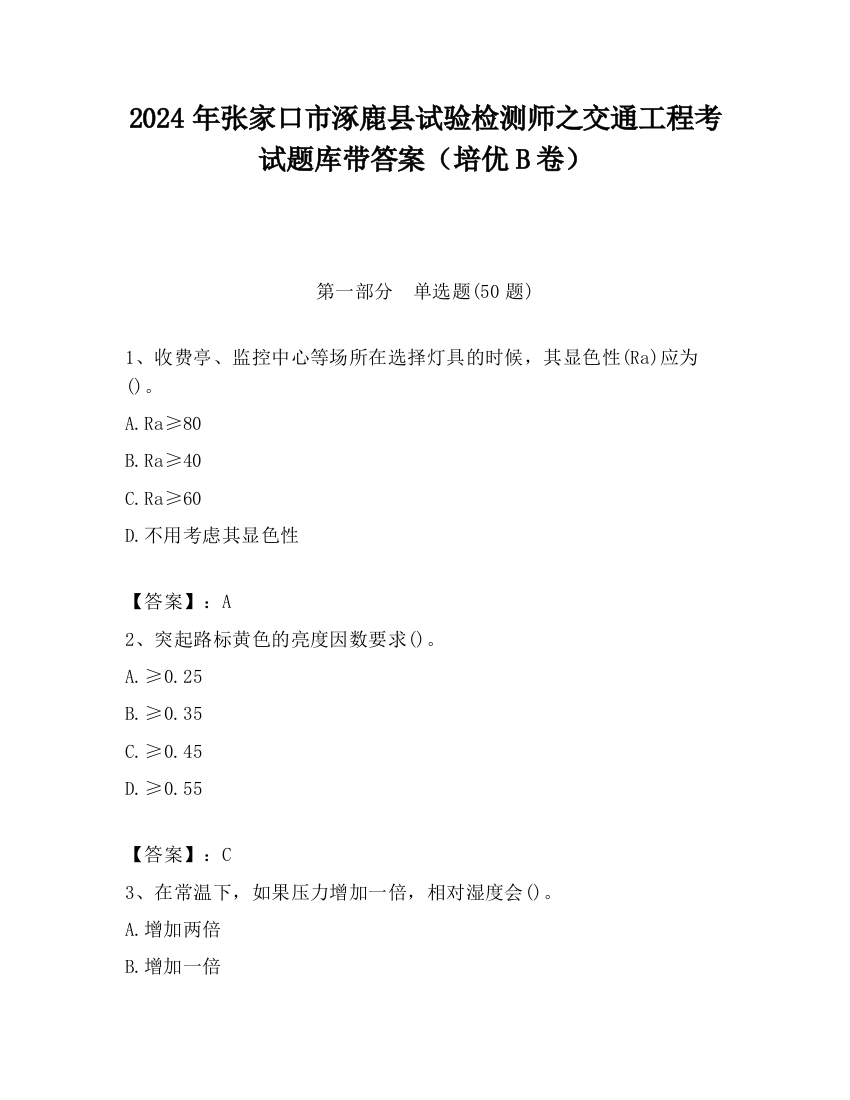 2024 年张家口市涿鹿县试验检测师之交通工程考试题库带答案（培优 B 卷）

第一部分　单选题(50 题)

1、收费亭、监控中心等场所在选择灯具的时候，其显色性(Ra)应为()。

A. Ra≥80

B. Ra≥40

C. Ra≥60

D. 不用考虑其显色性

【答案】：A

2、突起路标黄色的亮度因数要求()。

A. ≥0.25

B. ≥0.35

C. ≥0.45

D. ≥0.55

【答案】：C

3、在常温下，如果压力增加一倍，相对湿度会()。

A. 增加两倍

B. 增加一倍